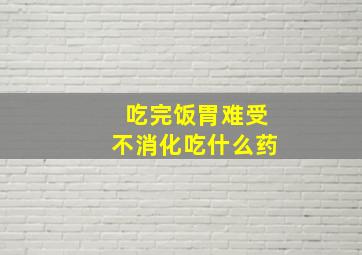 吃完饭胃难受
不消化吃什么药